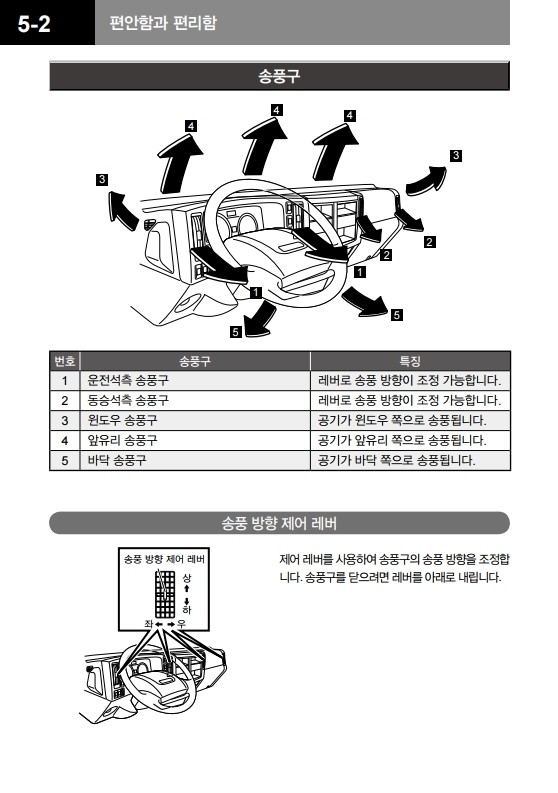 5-2 편안함과 편리함

송풍구

4 4 4
3 3
2 2
1 1
5 5

| 번호 | 송풍구 | 특징 |
|---|---|---|
| 1 | 운전석측 송풍구 | 레버로 송풍 방향이 조정 가능합니다. |
| 2 | 동승석측 송풍구 | 레버로 송풍 방향이 조정 가능합니다. |
| 3 | 윈도우 송풍구 | 공기가 윈도우 쪽으로 송풍됩니다. |
| 4 | 앞유리 송풍구 | 공기가 앞유리 쪽으로 송풍됩니다. |
| 5 | 바닥 송풍구 | 공기가 바닥 쪽으로 송풍됩니다. |

송풍 방향 제어 레버

송풍 방향 제어 레버
상
하
좌 우

제어 레버를 사용하여 송풍구의 송풍 방향을 조정합니다. 송풍구를 닫으려면 레버를 아래로 내립니다.